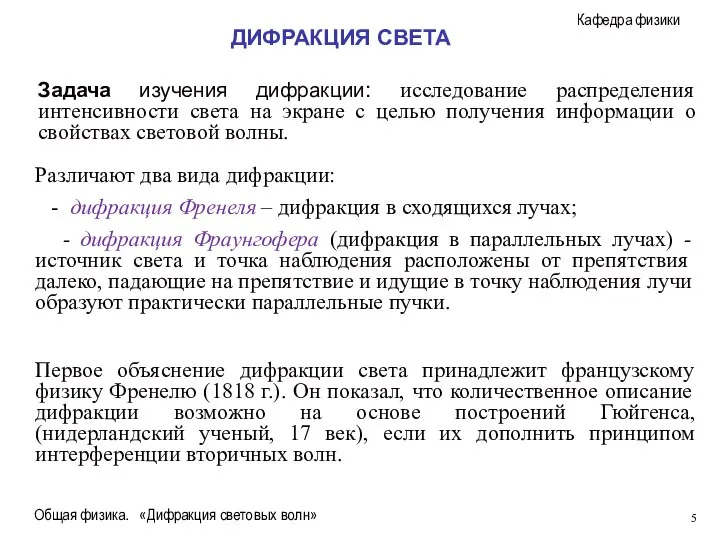 Кафедра физики

ДИФРАКЦИЯ СВЕТА

Задача изучения дифракции: исследование распределения интенсивности света на экране с целью получения информации о свойствах световой волны.

Различают два вида дифракции:

- дифракция Френеля – дифракция в сходящихся лучах;

- дифракция Фраунгофера (дифракция в параллельных лучах) - источник света и точка наблюдения расположены от препятствия далеко, падающие на препятствие и идущие в точку наблюдения лучи образуют практически параллельные пучки.

Первое объяснение дифракции света принадлежит французскому физику Френелю (1818 г.). Он показал, что количественное описание дифракции возможно на основе построений Гюйгенса, (нидерландский ученый, 17 век), если их дополнить принципом интерференции вторичных волн.

Общая физика. «Дифракция световых волн»

5